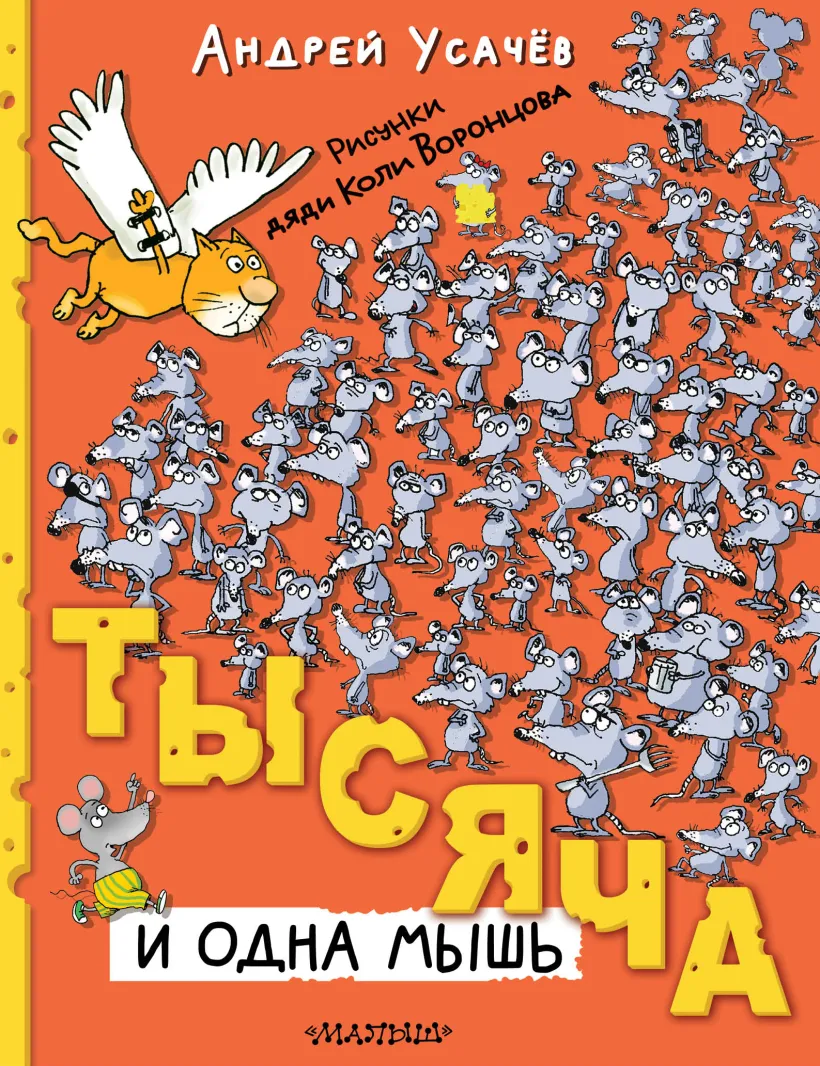 Андрей Усачёв

Рисунки дяди Коли Воронцова

ТЫСЯЧА

И ОДНА МЫШЬ

«МАЛЫШ»